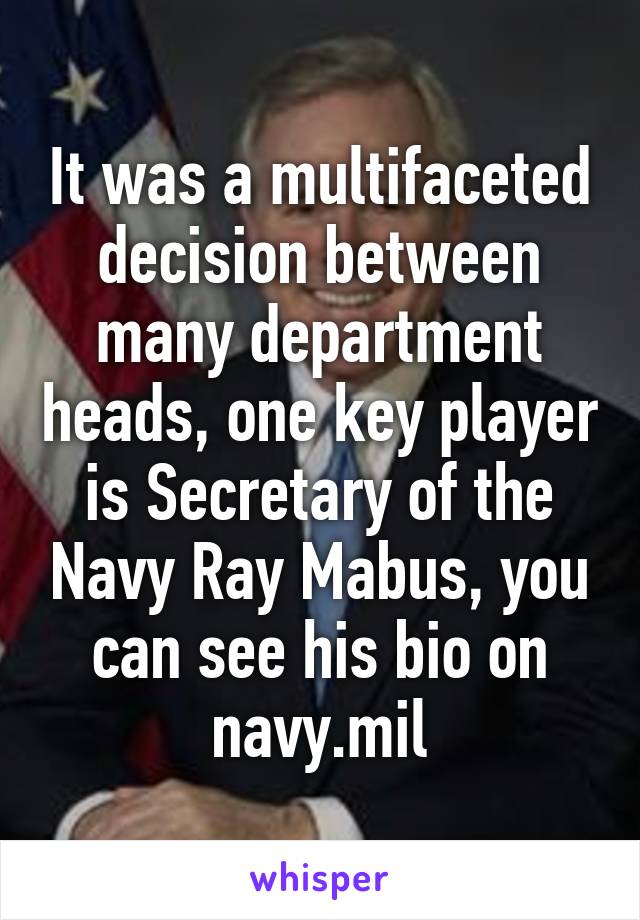 It was a multifaceted decision between many department heads, one key player is Secretary of the Navy Ray Mabus, you can see his bio on navy.mil

whisper